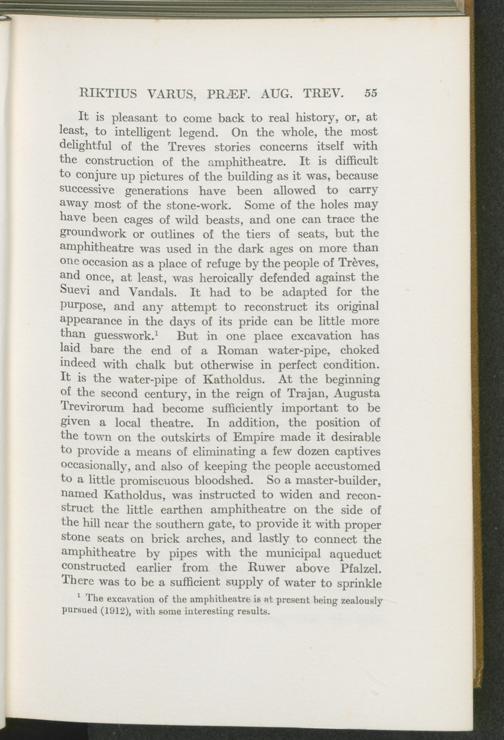 RIKTIUS VARUS, PRÆF. AUG. TREV. 55

It is pleasant to come back to real history, or, at least, to intelligent legend. On the whole, the most delightful of the Treves stories concerns itself with the construction of the amphitheatre. It is difficult to conjure up pictures of the building as it was, because successive generations have been allowed to carry away most of the stone-work. Some of the holes may have been cages of wild beasts, and one can trace the groundwork or outlines of the tiers of seats, but the amphitheatre was used in the dark ages on more than one occasion as a place of refuge by the people of Trèves, and once, at least, was heroically defended against the Suevi and Vandals. It had to be adapted for the purpose, and any attempt to reconstruct its original appearance in the days of its pride can be little more than guesswork.$^{1}$ But in one place excavation has laid bare the end of a Roman water-pipe, choked indeed with chalk but otherwise in perfect condition. It is the water-pipe of Katholdus. At the beginning of the second century, in the reign of Trajan, Augusta Trevirorum had become sufficiently important to be given a local theatre. In addition, the position of the town on the outskirts of Empire made it desirable to provide a means of eliminating a few dozen captives occasionally, and also of keeping the people accustomed to a little promiscuous bloodshed. So a master-builder, named Katholdus, was instructed to widen and reconstruct the little earthen amphitheatre on the side of the hill near the southern gate, to provide it with proper stone seats on brick arches, and lastly to connect the amphitheatre by pipes with the municipal aqueduct constructed earlier from the Ruwer above Pfalzel. There was to be a sufficient supply of water to sprinkle

$^{1}$ The excavation of the amphitheatre is at present being zealously pursued (1912), with some interesting results.